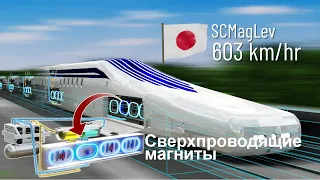 SCMagLev
603 km/hr

Сверхпроводящие магниты